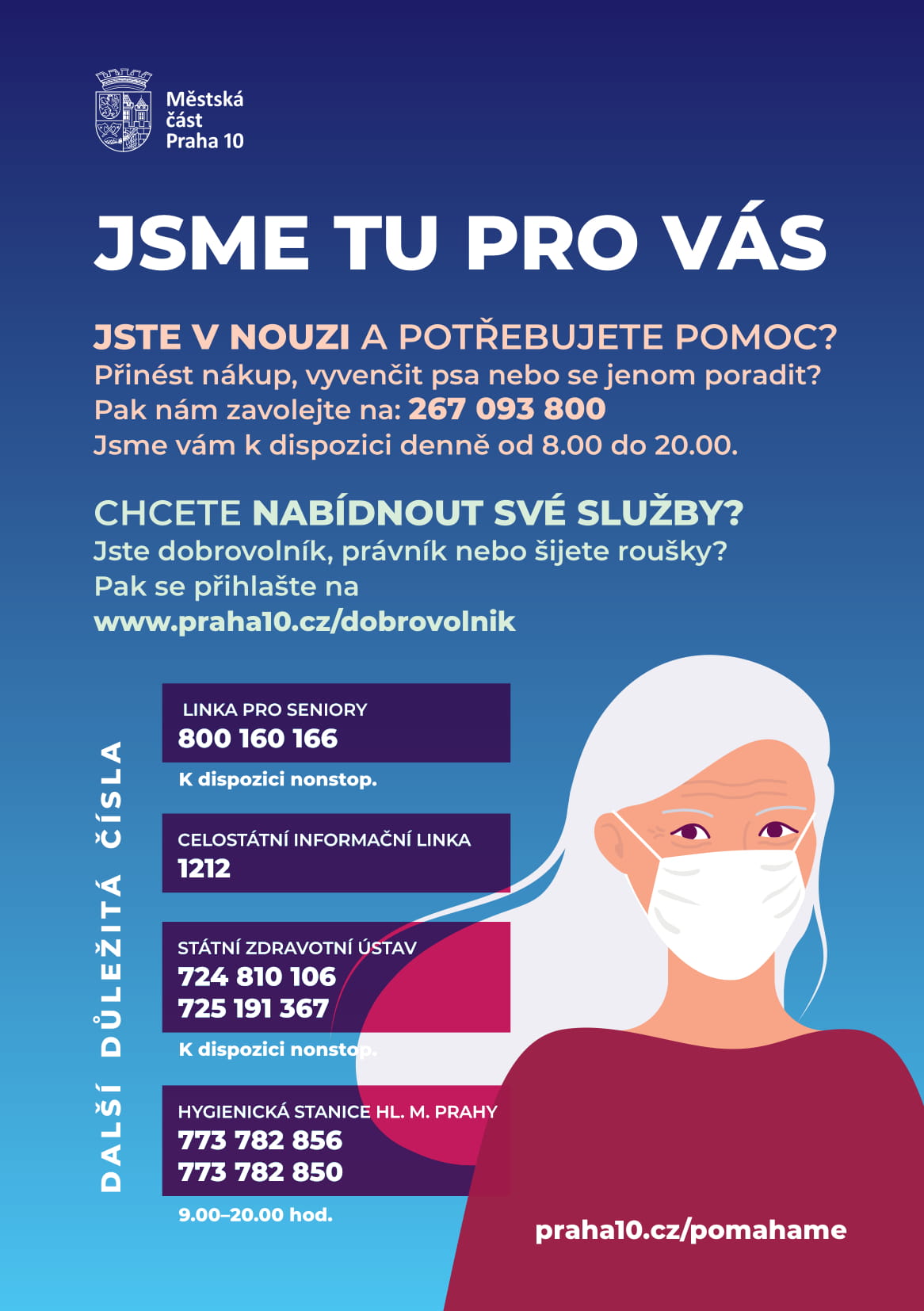 Městská
část
Praha 10

JSME TU PRO VÁS

JSTE V NOUZI A POTŘEBUJETE POMOC?
Přinést nákup, vyvenčit psa nebo se jenom poradit?
Pak nám zavolejte na: 267 093 800
Jsme vám k dispozici denně od 8.00 do 20.00.

CHCETE NABÍDNOUT SVÉ SLUŽBY?
Jste dobrovolník, právník nebo šijete roušky?
Pak se přihlašte na
www.praha10.cz/dobrovolnik

DALŠÍ DŮLEŽITÁ ČÍSLA

LINKA PRO SENIORY
800 160 166
K dispozici nonstop.

CELOSTÁTNÍ INFORMAČNÍ LINKA
1212

STÁTNÍ ZDRAVOTNÍ ÚSTAV
724 810 106
725 191 367
K dispozici nonstop.

HYGIENICKÁ STANICE HL. M. PRAHY
773 782 856
773 782 850
9.00–20.00 hod.

praha10.cz/pomahame